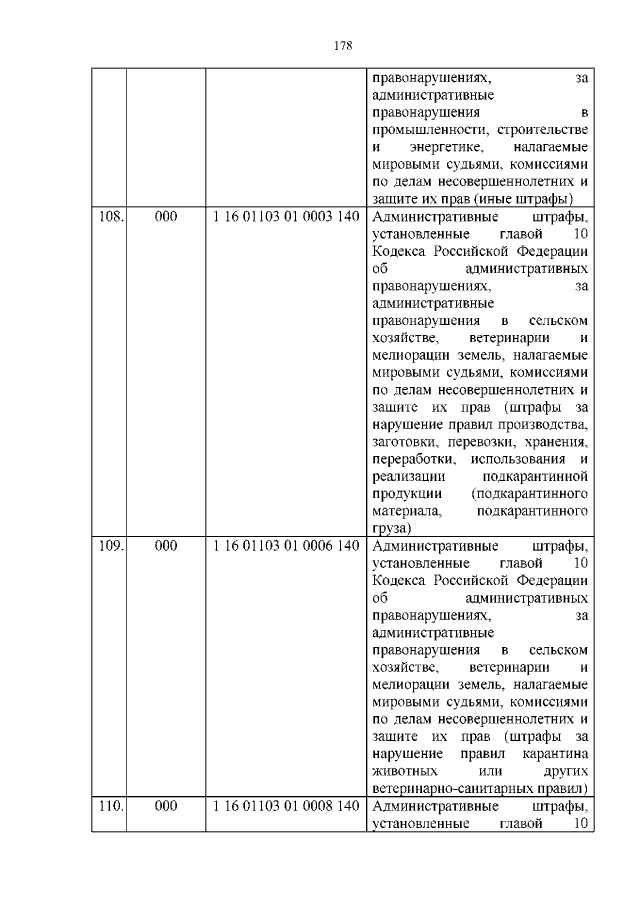 178

|  |  |  |  |
|---|---|---|---|
|  |  |  | правонарушениях, за административные правонарушения в промышленности, строительстве и энергетике, налагаемые мировыми судьями, комиссиями по делам несовершеннолетних и защите их прав (иные штрафы) |
| 108. | 000 | 1 16 01103 01 0003 140 | Административные штрафы, установленные главой 10 Кодекса Российской Федерации об административных правонарушениях, за административные правонарушения в сельском хозяйстве, ветеринарии и мелиорации земель, налагаемые мировыми судьями, комиссиями по делам несовершеннолетних и защите их прав (штрафы за нарушение правил производства, заготовки, перевозки, хранения, переработки, использования и реализации подкарантинной продукции (подкарантинного материала, подкарантинного груза) |
| 109. | 000 | 1 16 01103 01 0006 140 | Административные штрафы, установленные главой 10 Кодекса Российской Федерации об административных правонарушениях, за административные правонарушения в сельском хозяйстве, ветеринарии и мелиорации земель, налагаемые мировыми судьями, комиссиями по делам несовершеннолетних и защите их прав (штрафы за нарушение правил карантина животных или других ветеринарно-санитарных правил) |
| 110. | 000 | 1 16 01103 01 0008 140 | Административные штрафы, установленные главой 10 |